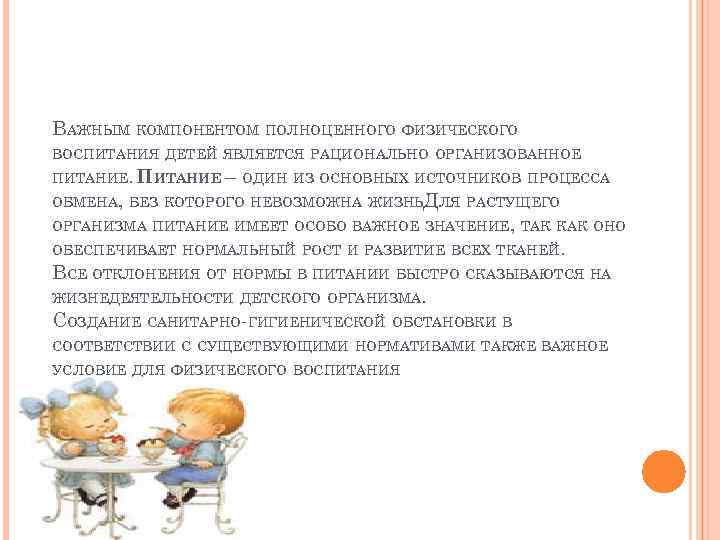 Важным компонентом полноценного физического воспитания детей является рационально организованное питание. Питание – один из основных источников процесса обмена, без которого невозможна жизньДля растущего организма питание имеет особо важное значение, так как оно обеспечивает нормальный рост и развитие всех тканей.
Все отклонения от нормы в питании быстро сказываются на жизнедеятельности детского организма.
Создание санитарно-гигиенической обстановки в соответствии с существующими нормативами также важное условие для физического воспитания